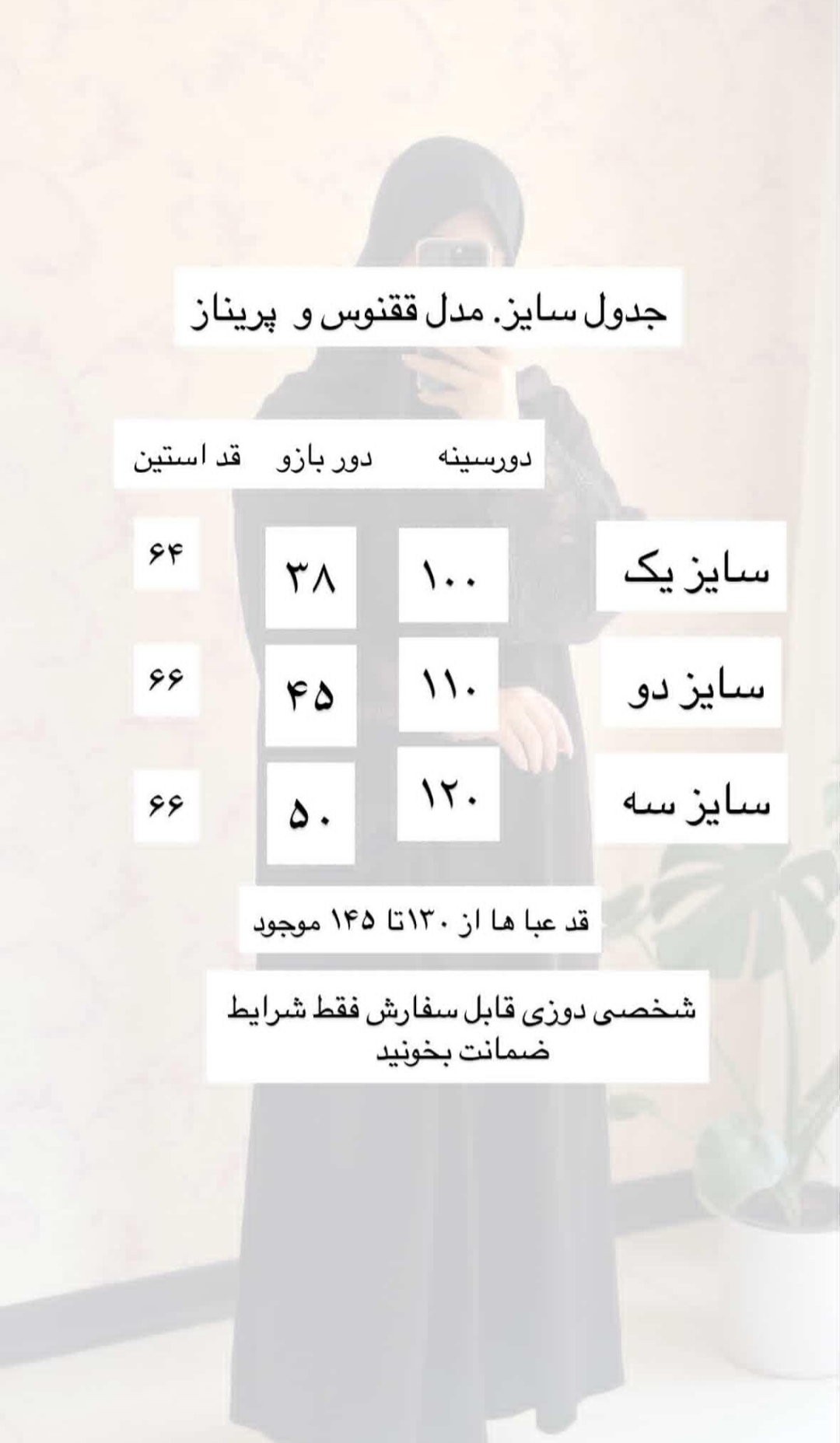 جدول سایز. مدل ققنوس و پریناز

| | دورسینه | دور بازو | قد استین |
|---|---|---|---|
| سایز یک | ۱۰۰ | ۳۸ | ۶۴ |
| سایز دو | ۱۱۰ | ۴۵ | ۶۶ |
| سایز سه | ۱۲۰ | ۵۰ | ۶۶ |

قد عبا ها از ۱۳۰تا ۱۴۵ موجود

شخصی دوزی قابل سفارش فقط شرایط ضمانت بخونید